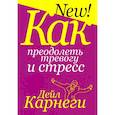 New!
Как
преодолеть
тревогу
и стресс

Дейл
Карнеги